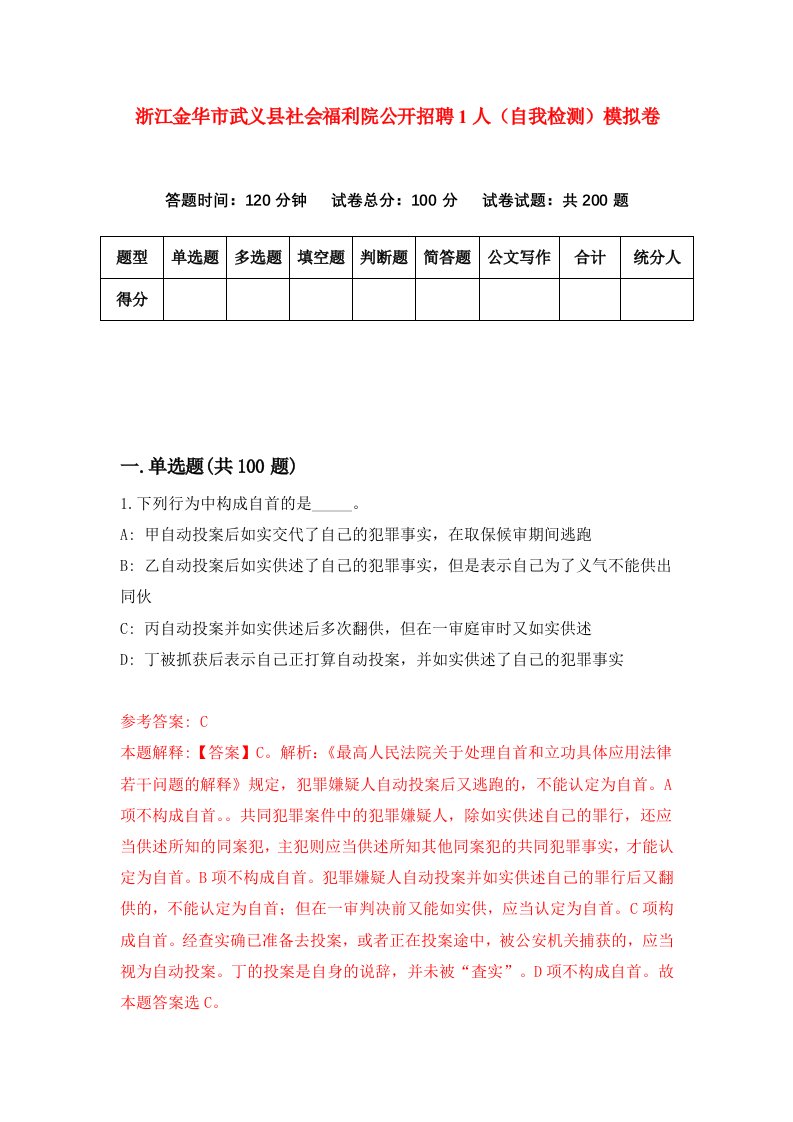 浙江金华市武义县社会福利院公开招聘1人（自我检测）模拟卷

答题时间：120分钟　试卷总分：100分　试卷试题：共200题

| 题型 | 单选题 | 多选题 | 填空题 | 判断题 | 简答题 | 公文写作 | 合计 | 统分人 |
|---|---|---|---|---|---|---|---|---|
| 得分 | | | | | | | | |

一.单选题(共100题)

1.下列行为中构成自首的是_____。
A: 甲自动投案后如实交代了自己的犯罪事实，在取保候审期间逃跑
B: 乙自动投案后如实供述了自己的犯罪事实，但是表示自己为了义气不能供出同伙
C: 丙自动投案并如实供述后多次翻供，但在一审庭审时又如实供述
D: 丁被抓获后表示自己正打算自动投案，并如实供述了自己的犯罪事实

参考答案: C
本题解释:【答案】C。解析:《最高人民法院关于处理自首和立功具体应用法律若干问题的解释》规定，犯罪嫌疑人自动投案后又逃跑的，不能认定为自首。A项不构成自首。。共同犯罪案件中的犯罪嫌疑人，除如实供述自己的罪行，还应当供述所知的同案犯，主犯则应当供述所知其他同案犯的共同犯罪事实，才能认定为自首。B项不构成自首。犯罪嫌疑人自动投案并如实供述自己的罪行后又翻供的，不能认定为自首；但在一审判决前又能如实供，应当认定为自首。C项构成自首。经查实确已准备去投案，或者正在投案途中，被公安机关捕获的，应当视为自动投案。丁的投案是自身的说辞，并未被“查实”。D项不构成自首。故本题答案选C。